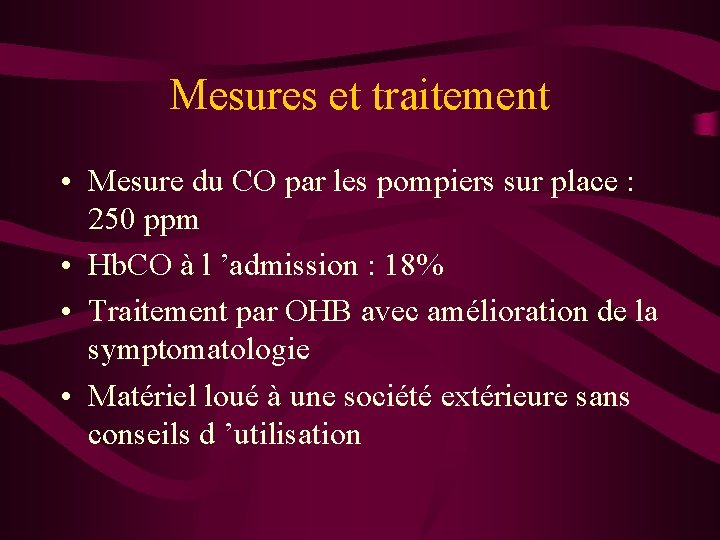 Mesures et traitement

• Mesure du CO par les pompiers sur place : 250 ppm
• HbCO à l 'admission : 18%
• Traitement par OHB avec amélioration de la symptomatologie
• Matériel loué à une société extérieure sans conseils d 'utilisation